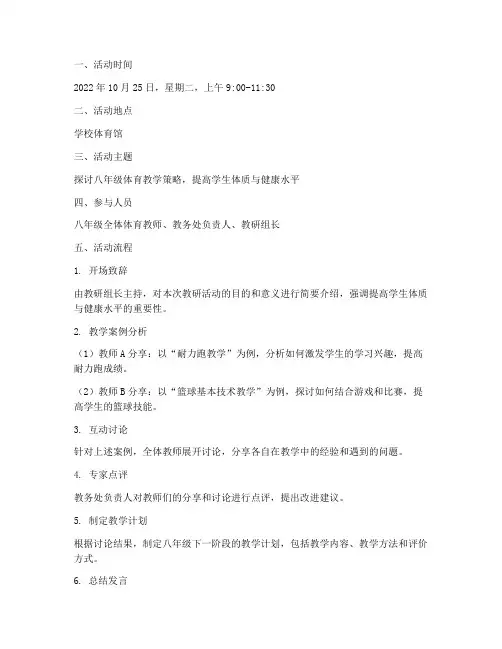 一、活动时间

2022 年 10 月 25 日，星期二，上午 9:00-11:30

二、活动地点

学校体育馆

三、活动主题

探讨八年级体育教学策略，提高学生体质与健康水平

四、参与人员

八年级全体体育教师、教务处负责人、教研组长

五、活动流程

1. 开场致辞

由教研组长主持，对本次教研活动的目的和意义进行简要介绍，强调提高学生体质与健康水平的重要性。

2. 教学案例分析

（1）教师 A 分享：以“耐力跑教学”为例，分析如何激发学生的学习兴趣，提高耐力跑成绩。

（2）教师 B 分享：以“篮球基本技术教学”为例，探讨如何结合游戏和比赛，提高学生的篮球技能。

3. 互动讨论

针对上述案例，全体教师展开讨论，分享各自在教学中的经验和遇到的问题。

4. 专家点评

教务处负责人对教师们的分享和讨论进行点评，提出改进建议。

5. 制定教学计划

根据讨论结果，制定八年级下一阶段的教学计划，包括教学内容、教学方法和评价方式。

6. 总结发言